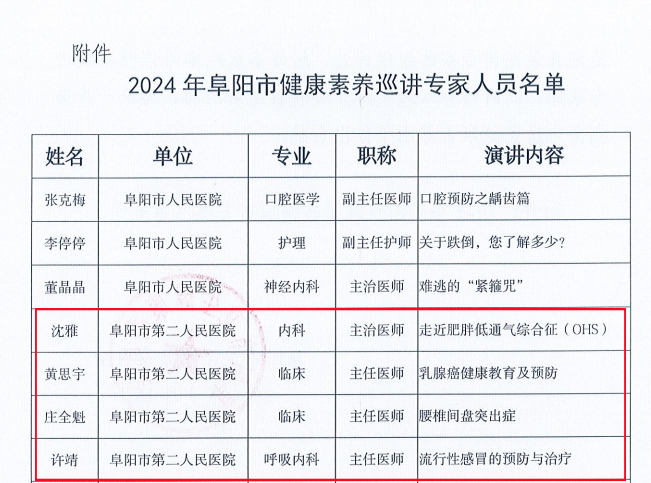 附件

2024 年阜阳市健康素养巡讲专家人员名单

| 姓名 | 单位 | 专业 | 职称 | 演讲内容 |
|---|---|---|---|---|
| 张克梅 | 阜阳市人民医院 | 口腔医学 | 副主任医师 | 口腔预防之龋齿篇 |
| 李停停 | 阜阳市人民医院 | 护理 | 副主任护师 | 关于跌倒，您了解多少？ |
| 董晶晶 | 阜阳市人民医院 | 神经内科 | 主治医师 | 难逃的“紧箍咒” |
| 沈雅 | 阜阳市第二人民医院 | 内科 | 主治医师 | 走近肥胖低通气综合征（OHS） |
| 黄思宇 | 阜阳市第二人民医院 | 临床 | 主任医师 | 乳腺癌健康教育及预防 |
| 庄全魁 | 阜阳市第二人民医院 | 临床 | 主任医师 | 腰椎间盘突出症 |
| 许靖 | 阜阳市第二人民医院 | 呼吸内科 | 主任医师 | 流行性感冒的预防与治疗 |